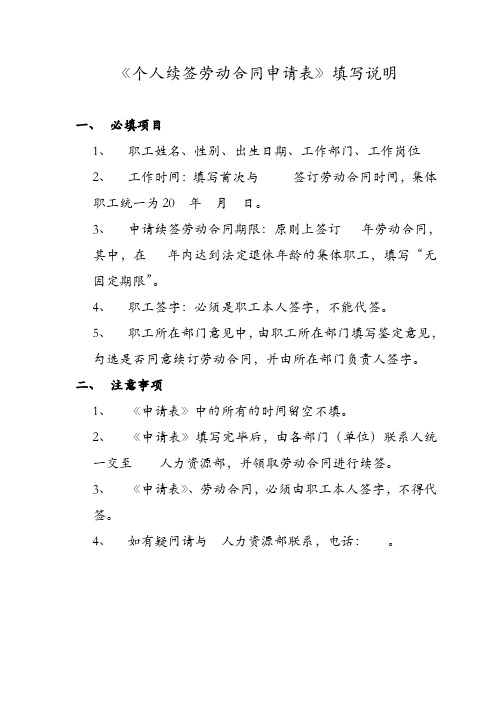 《个人续签劳动合同申请表》填写说明

一、 必填项目

1、 职工姓名、性别、出生日期、工作部门、工作岗位

2、 工作时间：填写首次与 签订劳动合同时间，集体职工统一为20 年 月 日。

3、 申请续签劳动合同期限：原则上签订 年劳动合同，其中，在 年内达到法定退休年龄的集体职工，填写“无固定期限”。

4、 职工签字：必须是职工本人签字，不能代签。

5、 职工所在部门意见中，由职工所在部门填写鉴定意见，勾选是否同意续订劳动合同，并由所在部门负责人签字。

二、 注意事项

1、 《申请表》中的所有的时间留空不填。

2、 《申请表》填写完毕后，由各部门（单位）联系人统一交至 人力资源部，并领取劳动合同进行续签。

3、 《申请表》、劳动合同，必须由职工本人签字，不得代签。

4、 如有疑问请与 人力资源部联系，电话： 。